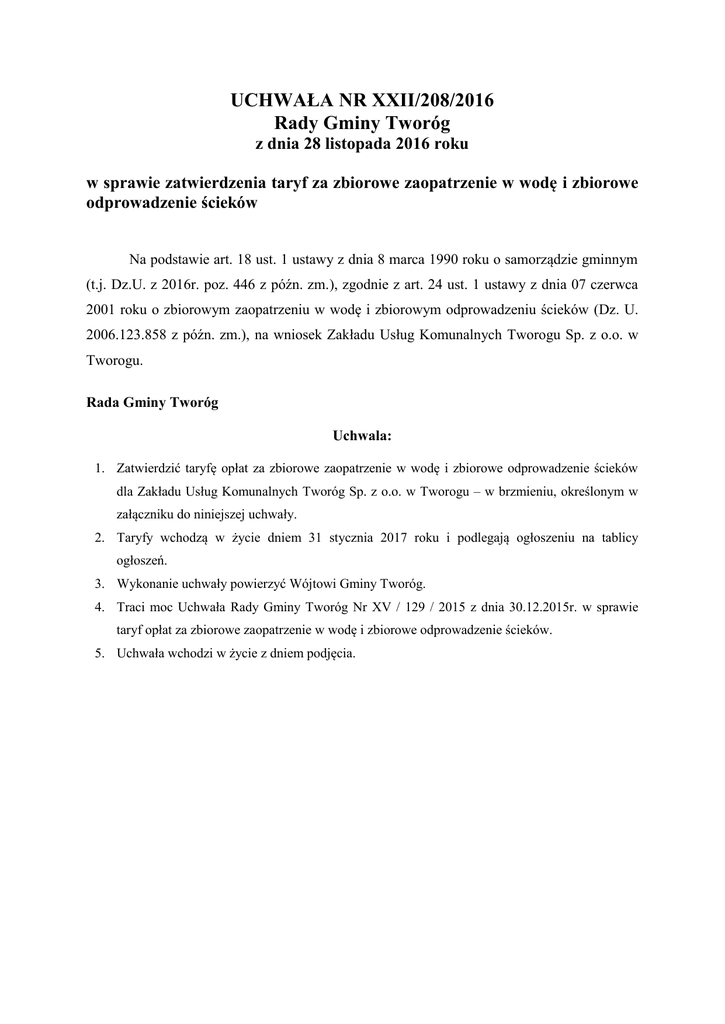 UCHWAŁA NR XXII/208/2016
Rady Gminy Tworóg
z dnia 28 listopada 2016 roku

w sprawie zatwierdzenia taryf za zbiorowe zaopatrzenie w wodę i zbiorowe odprowadzenie ścieków

Na podstawie art. 18 ust. 1 ustawy z dnia 8 marca 1990 roku o samorządzie gminnym (t.j. Dz.U. z 2016r. poz. 446 z późn. zm.), zgodnie z art. 24 ust. 1 ustawy z dnia 07 czerwca 2001 roku o zbiorowym zaopatrzeniu w wodę i zbiorowym odprowadzeniu ścieków (Dz. U. 2006.123.858 z późn. zm.), na wniosek Zakładu Usług Komunalnych Tworogu Sp. z o.o. w Tworogu.

Rada Gminy Tworóg

Uchwala:

1. Zatwierdzić taryfę opłat za zbiorowe zaopatrzenie w wodę i zbiorowe odprowadzenie ścieków dla Zakładu Usług Komunalnych Tworóg Sp. z o.o. w Tworogu – w brzmieniu, określonym w załączniku do niniejszej uchwały.
2. Taryfy wchodzą w życie dniem 31 stycznia 2017 roku i podlegają ogłoszeniu na tablicy ogłoszeń.
3. Wykonanie uchwały powierzyć Wójtowi Gminy Tworóg.
4. Traci moc Uchwała Rady Gminy Tworóg Nr XV / 129 / 2015 z dnia 30.12.2015r. w sprawie taryf opłat za zbiorowe zaopatrzenie w wodę i zbiorowe odprowadzenie ścieków.
5. Uchwała wchodzi w życie z dniem podjęcia.